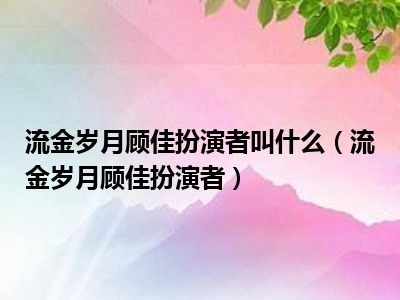 流金岁月顾佳扮演者叫什么（流金岁月顾佳扮演者）